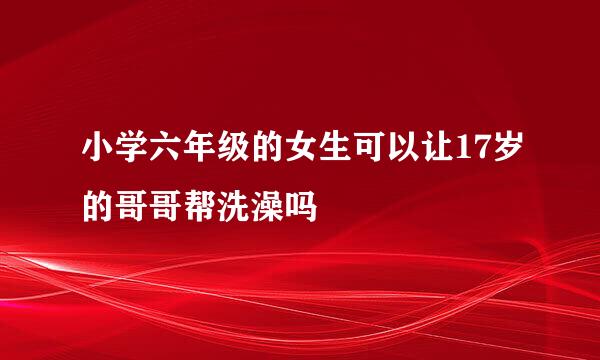 小学六年级的女生可以让17岁的哥哥帮洗澡吗